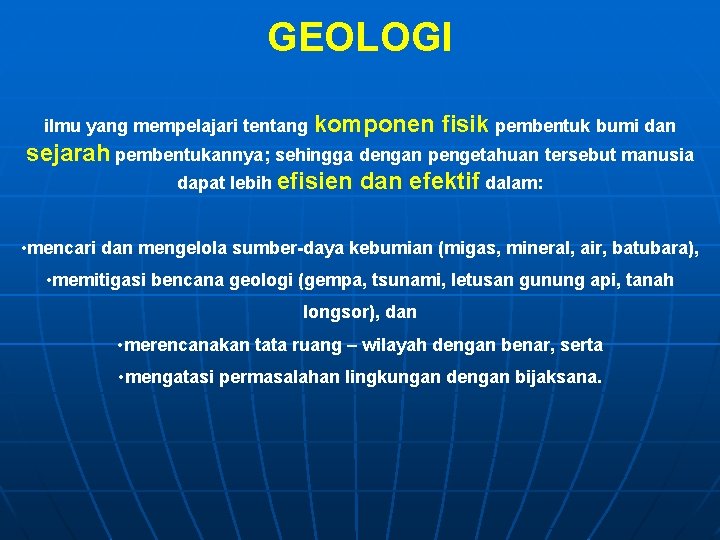 GEOLOGI

ilmu yang mempelajari tentang komponen fisik pembentuk bumi dan sejarah pembentukannya; sehingga dengan pengetahuan tersebut manusia dapat lebih efisien dan efektif dalam:

•mencari dan mengelola sumber-daya kebumian (migas, mineral, air, batubara),
•memitigasi bencana geologi (gempa, tsunami, letusan gunung api, tanah longsor), dan
•merencanakan tata ruang – wilayah dengan benar, serta
•mengatasi permasalahan lingkungan dengan bijaksana.